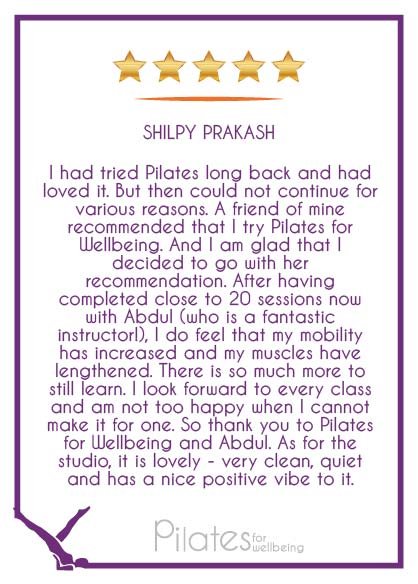 SHILPY PRAKASH

I had tried Pilates long back and had loved it. But then could not continue for various reasons. A friend of mine recommended that I try Pilates for Wellbeing. And I am glad that I decided to go with her recommendation. After having completed close to 20 sessions now with Abdul (who is a fantastic instructor!), I do feel that my mobility has increased and my muscles have lengthened. There is so much more to still learn. I look forward to every class and am not too happy when I cannot make it for one. So thank you to Pilates for Wellbeing and Abdul. As for the studio, it is lovely - very clean, quiet and has a nice positive vibe to it.

Pilates for wellbeing